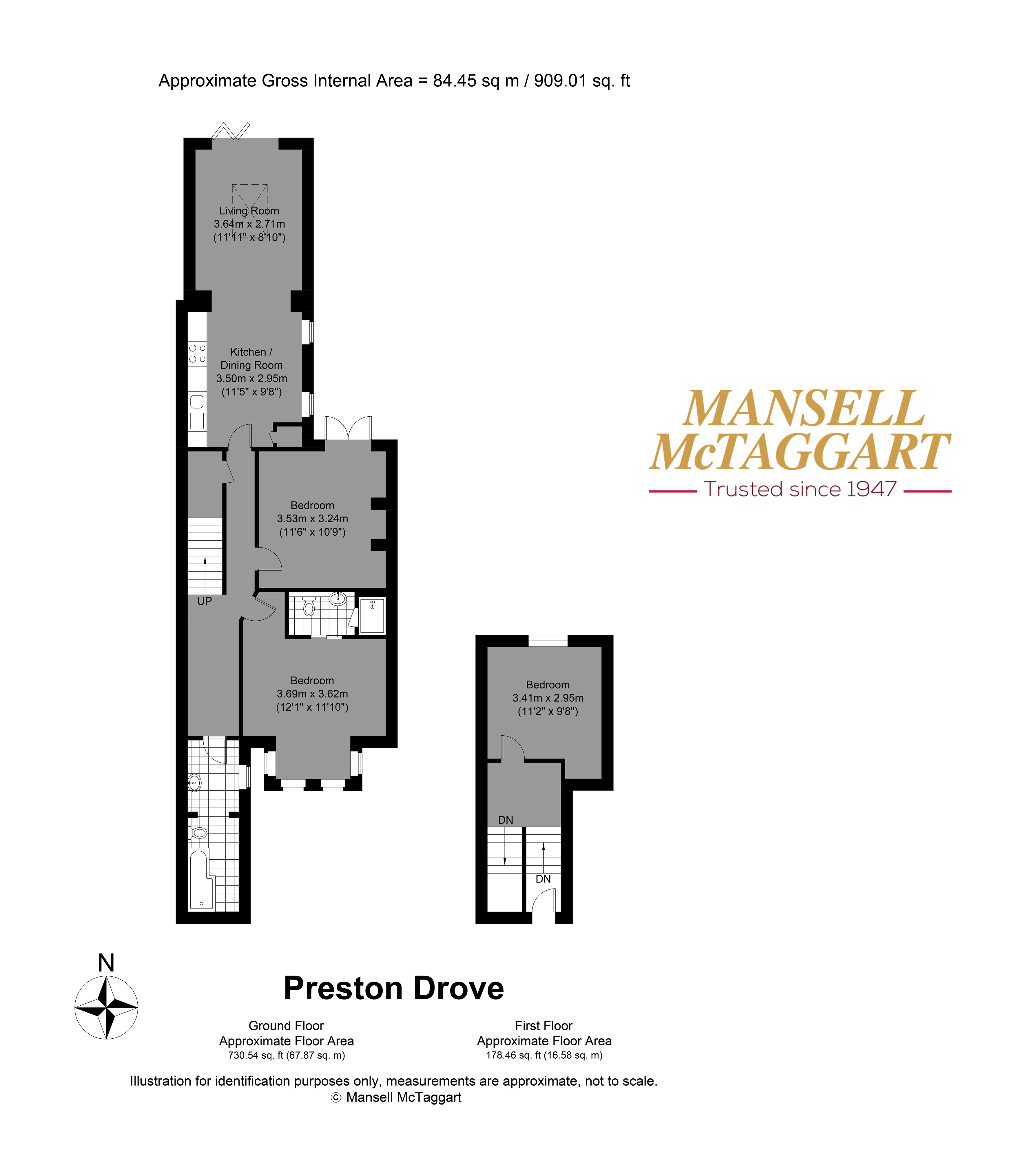 Approximate Gross Internal Area = 84.45 sq m / 909.01 sq. ft

Living Room
3.64m x 2.71m
(11'11" x 8'10")

Kitchen /
Dining Room
3.50m x 2.95m
(11'5" x 9'8")

Bedroom
3.53m x 3.24m
(11'6" x 10'9")

UP

Bedroom
3.69m x 3.62m
(12'1" x 11'10")

Bedroom
3.41m x 2.95m
(11'2" x 9'8")

DN

DN

MANSELL
McTAGGART
Trusted since 1947

N

Preston Drove

Ground Floor
Approximate Floor Area
730.54 sq. ft (67.87 sq. m)

First Floor
Approximate Floor Area
178.46 sq. ft (16.58 sq. m)

Illustration for identification purposes only, measurements are approximate, not to scale.
© Mansell McTaggart